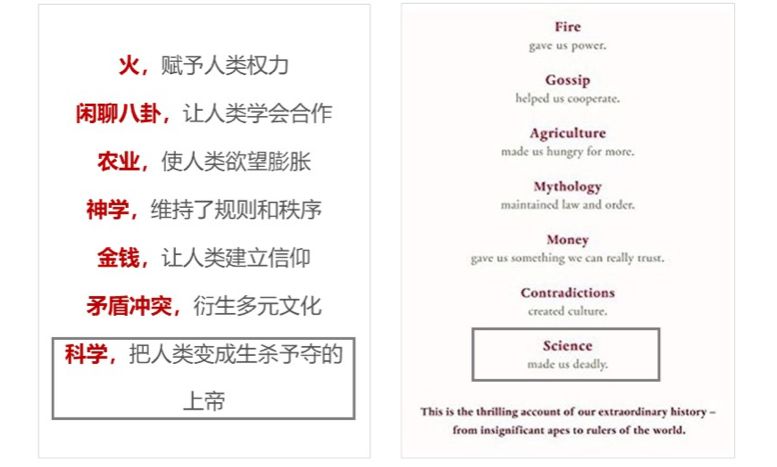 火，赋予人类权力

闲聊八卦，让人类学会合作

农业，使人类欲望膨胀

神学，维持了规则和秩序

金钱，让人类建立信仰

矛盾冲突，衍生多元文化

科学，把人类变成生杀予夺的上帝

Fire
gave us power.

Gossip
helped us cooperate.

Agriculture
made us hungry for more.

Mythology
maintained law and order.

Money
gave us something we can really trust.

Contradictions
created culture.

Science
made us deadly.

This is the thrilling account of our extraordinary history – from insignificant apes to rulers of the world.